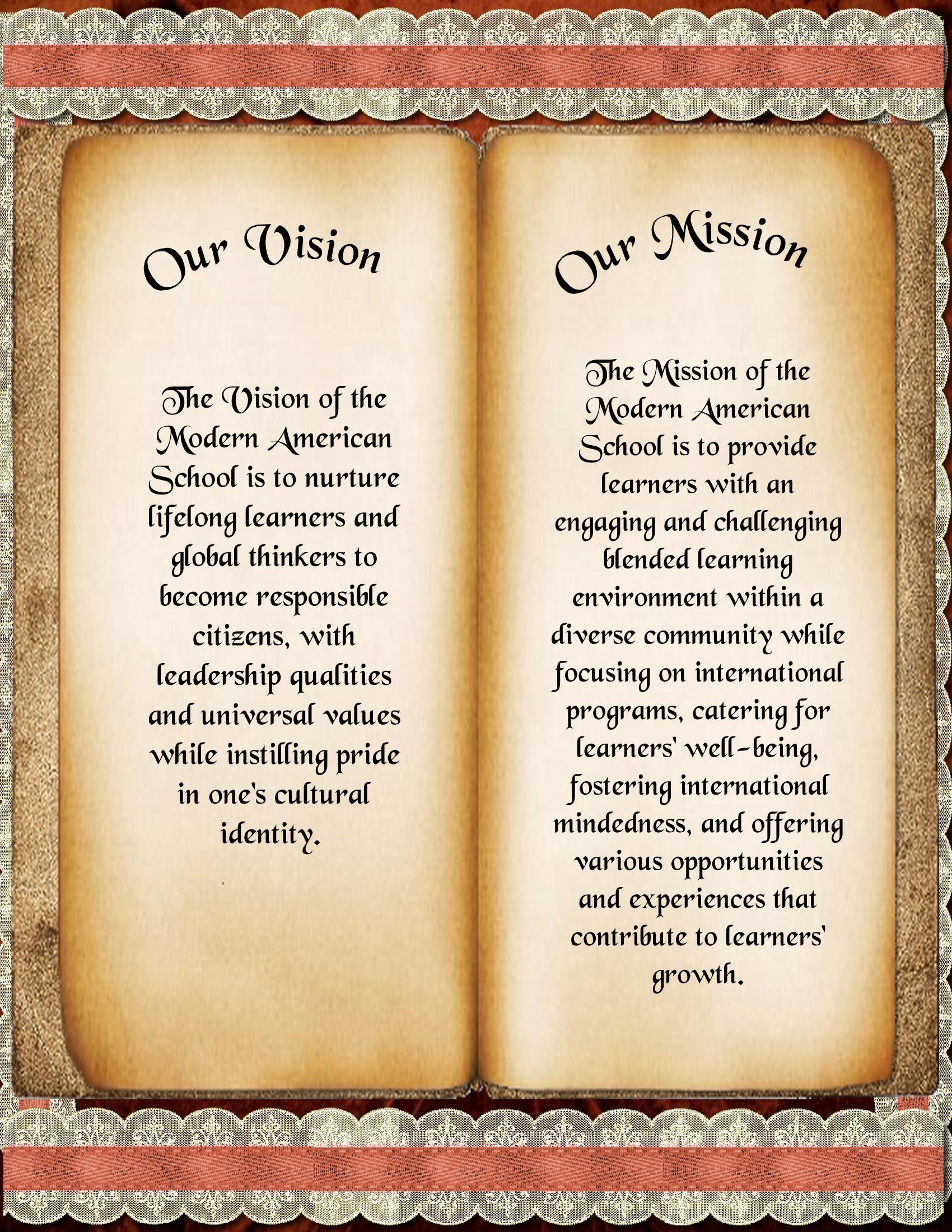 Our Vision

The Vision of the Modern American School is to nurture lifelong learners and global thinkers to become responsible citizens, with leadership qualities and universal values while instilling pride in one's cultural identity.

Our Mission

The Mission of the Modern American School is to provide learners with an engaging and challenging blended learning environment within a diverse community while focusing on international programs, catering for learners' well-being, fostering international mindedness, and offering various opportunities and experiences that contribute to learners' growth.